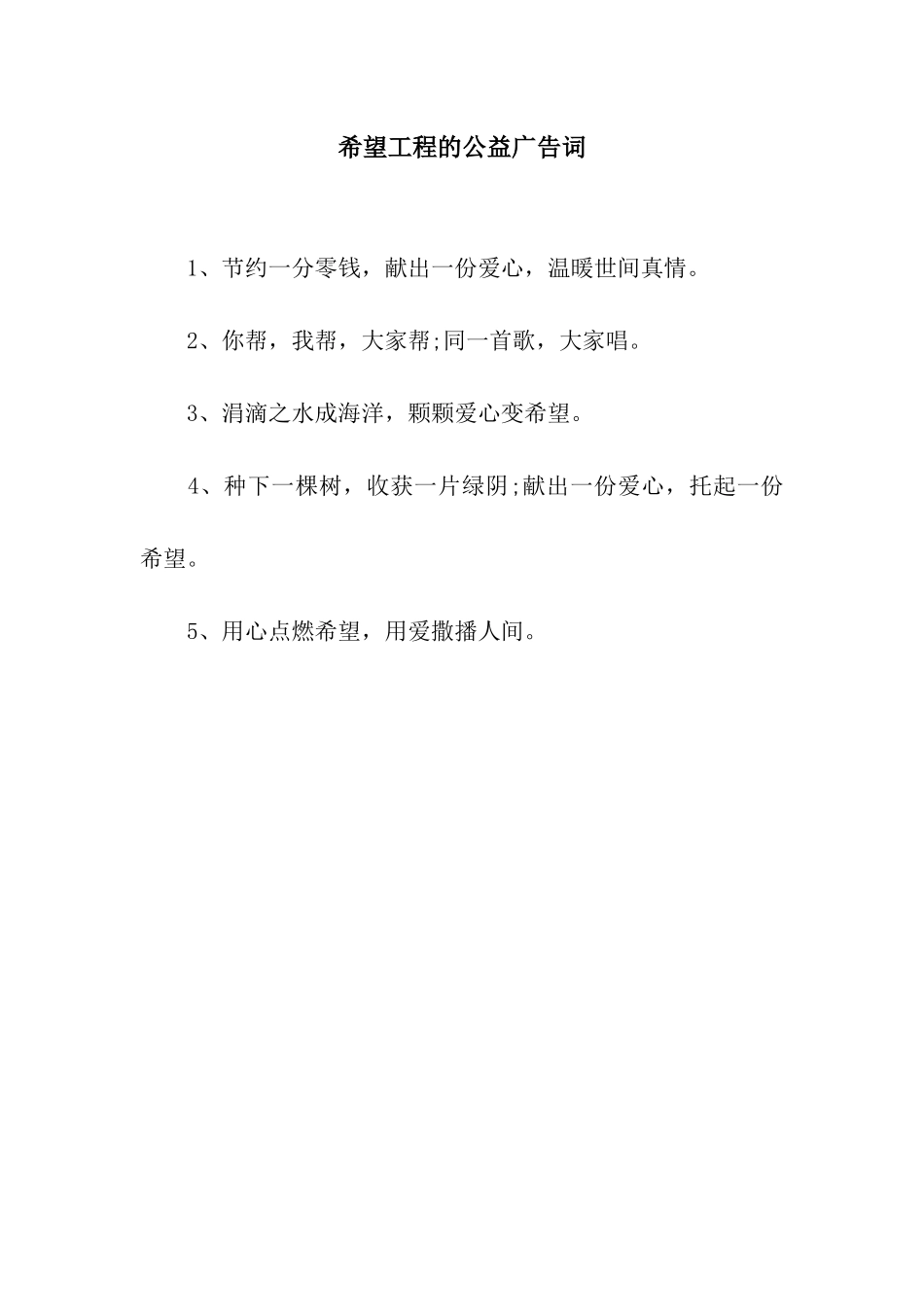 希望工程的公益广告词

1、节约一分零钱，献出一份爱心，温暖世间真情。

2、你帮，我帮，大家帮;同一首歌，大家唱。

3、涓滴之水成海洋，颗颗爱心变希望。

4、种下一棵树，收获一片绿阴;献出一份爱心，托起一份希望。

5、用心点燃希望，用爱撒播人间。